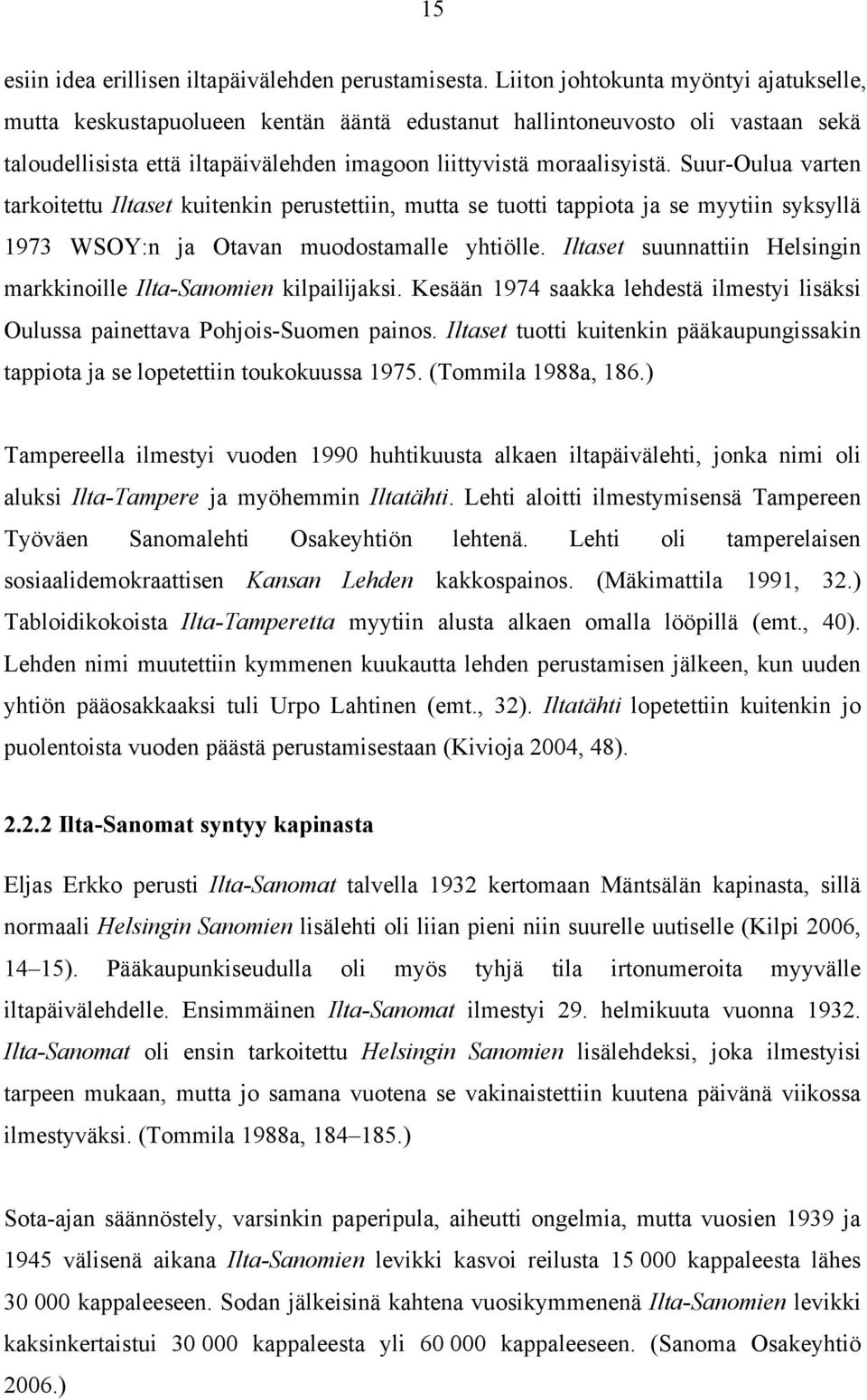 15

esiin idea erillisen iltapäivälehden perustamisesta. Liiton johtokunta myöntyi ajatukselle, mutta keskustapuolueen kentän ääntä edustanut hallintoneuvosto oli vastaan sekä taloudellisista että iltapäivälehden imagoon liittyvistä moraalisyistä. Suur-Oulua varten tarkoitettu Iltaset kuitenkin perustettiin, mutta se tuotti tappiota ja se myytiin syksyllä 1973 WSOY:n ja Otavan muodostamalle yhtiölle. Iltaset suunnattiin Helsingin markkinoille Ilta-Sanomien kilpailijaksi. Kesään 1974 saakka lehdestä ilmestyi lisäksi Oulussa painettava Pohjois-Suomen painos. Iltaset tuotti kuitenkin pääkaupungissakin tappiota ja se lopetettiin toukokuussa 1975. (Tommila 1988a, 186.)

Tampereella ilmestyi vuoden 1990 huhtikuusta alkaen iltapäivälehti, jonka nimi oli aluksi Ilta-Tampere ja myöhemmin Iltatähti. Lehti aloitti ilmestymisensä Tampereen Työväen Sanomalehti Osakeyhtiön lehtenä. Lehti oli tamperelaisen sosiaalidemokraattisen Kansan Lehden kakkospainos. (Mäkimattila 1991, 32.) Tabloidikokoista Ilta-Tamperetta myytiin alusta alkaen omalla lööpillä (emt., 40). Lehden nimi muutettiin kymmenen kuukautta lehden perustamisen jälkeen, kun uuden yhtiön pääosakkaaksi tuli Urpo Lahtinen (emt., 32). Iltatähti lopetettiin kuitenkin jo puolentoista vuoden päästä perustamisestaan (Kivioja 2004, 48).

2.2.2 Ilta-Sanomat syntyy kapinasta

Eljas Erkko perusti Ilta-Sanomat talvella 1932 kertomaan Mäntsälän kapinasta, sillä normaali Helsingin Sanomien lisälehti oli liian pieni niin suurelle uutiselle (Kilpi 2006, 14–15). Pääkaupunkiseudulla oli myös tyhjä tila irtonumeroita myyvälle iltapäivälehdelle. Ensimmäinen Ilta-Sanomat ilmestyi 29. helmikuuta vuonna 1932. Ilta-Sanomat oli ensin tarkoitettu Helsingin Sanomien lisälehdeksi, joka ilmestyisi tarpeen mukaan, mutta jo samana vuotena se vakinaistettiin kuutena päivänä viikossa ilmestyväksi. (Tommila 1988a, 184–185.)

Sota-ajan säännöstely, varsinkin paperipula, aiheutti ongelmia, mutta vuosien 1939 ja 1945 välisenä aikana Ilta-Sanomien levikki kasvoi reilusta 15 000 kappaleesta lähes 30 000 kappaleeseen. Sodan jälkeisinä kahtena vuosikymmenenä Ilta-Sanomien levikki kaksinkertaistui 30 000 kappaleesta yli 60 000 kappaleeseen. (Sanoma Osakeyhtiö 2006.)